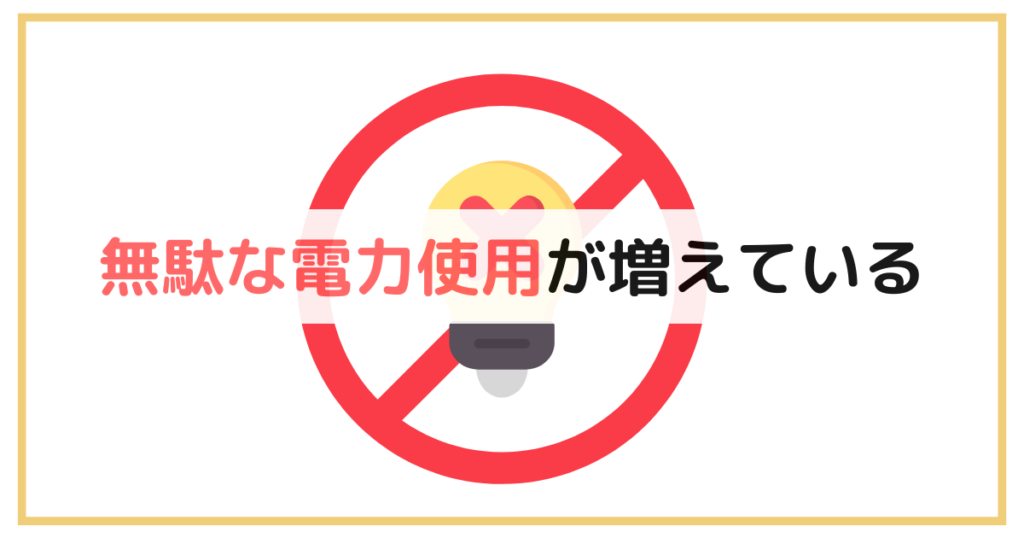 無駄な電力使用が増えている